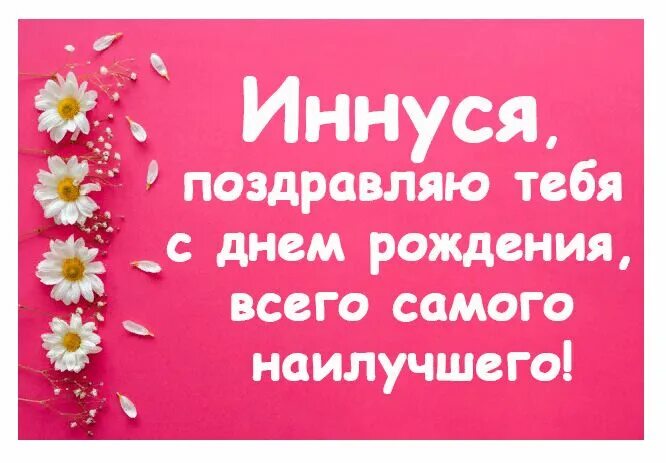 Иннуся,
поздравляю тебя с днем рождения, всего самого наилучшего!